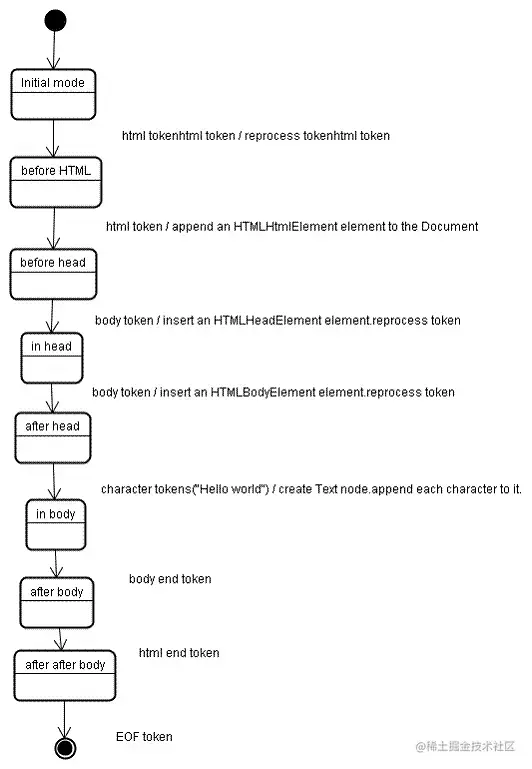 Initial mode

html tokenhtml token / reprocess tokenhtml token

before HTML

html token / append an HTMLHtmlElement element to the Document

before head

body token / insert an HTMLHeadElement element.reprocess token

in head

body token / insert an HTMLBodyElement element.reprocess token

after head

character tokens("Hello world") / create Text node.append each character to it.

in body

body end token

after body

html end token

after after body

EOF token

@稀土掘金技术社区